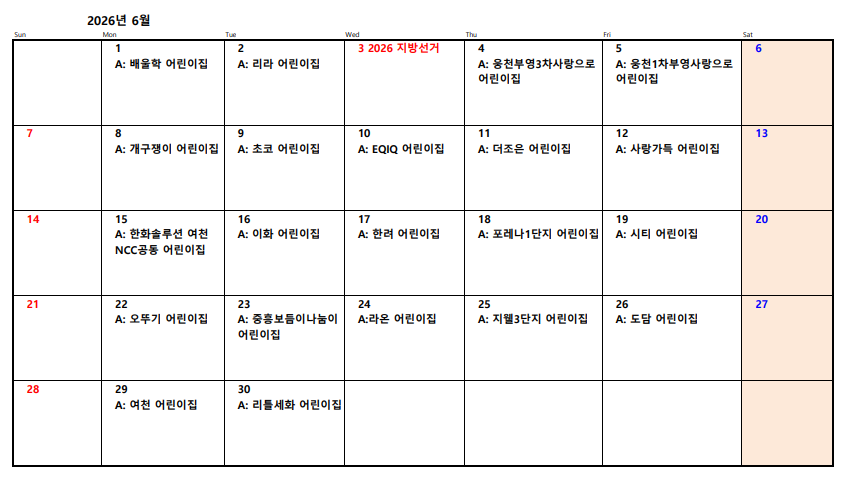 2026년 6월

| Sun | Mon | Tue | Wed | Thu | Fri | Sat |
|---|---|---|---|---|---|---|
| | 1 A: 배울학 어린이집 | 2 A: 리라 어린이집 | 3 2026 지방선거 | 4 A: 웅천부영3차사랑으로 어린이집 | 5 A: 웅천1차부영사랑으로 어린이집 | 6 |
| 7 | 8 A: 개구쟁이 어린이집 | 9 A: 초코 어린이집 | 10 A: EQIQ 어린이집 | 11 A: 더조은 어린이집 | 12 A: 사랑가득 어린이집 | 13 |
| 14 | 15 A: 한화솔루션 여천 NCC공동 어린이집 | 16 A: 이화 어린이집 | 17 A: 한려 어린이집 | 18 A: 포레나1단지 어린이집 | 19 A: 시티 어린이집 | 20 |
| 21 | 22 A: 오뚜기 어린이집 | 23 A: 중흥보듬이나눔이 어린이집 | 24 A:라온 어린이집 | 25 A: 지웰3단지 어린이집 | 26 A: 도담 어린이집 | 27 |
| 28 | 29 A: 여천 어린이집 | 30 A: 리틀세화 어린이집 | | | | |